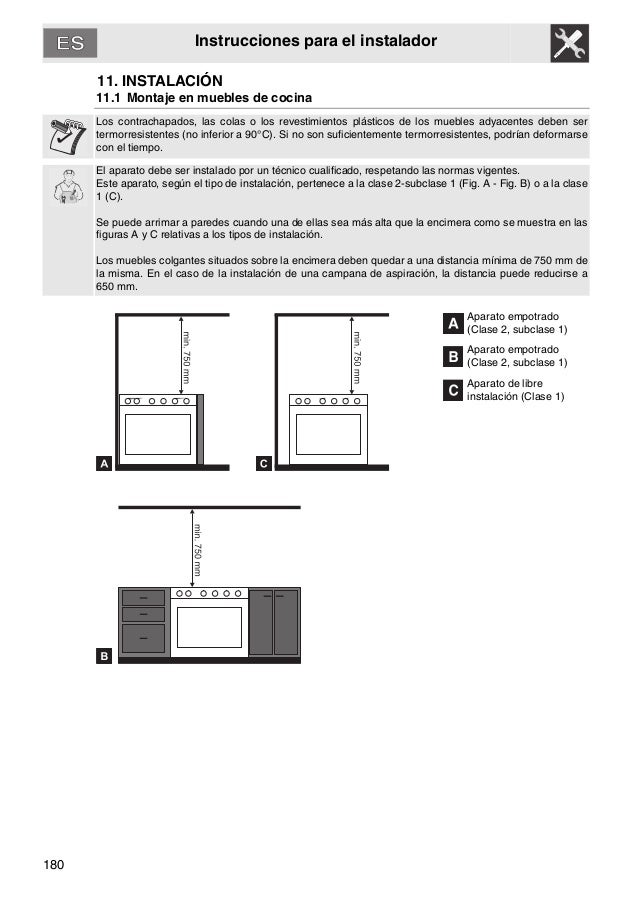 ES

Instrucciones para el instalador

11. INSTALACIÓN

11.1 Montaje en muebles de cocina

Los contrachapados, las colas o los revestimientos plásticos de los muebles adyacentes deben ser termorresistentes (no inferior a 90°C). Si no son suficientemente termorresistentes, podrían deformarse con el tiempo.

El aparato debe ser instalado por un técnico cualificado, respetando las normas vigentes. Este aparato, según el tipo de instalación, pertenece a la clase 2-subclase 1 (Fig. A - Fig. B) o a la clase 1 (C).

Se puede arrimar a paredes cuando una de ellas sea más alta que la encimera como se muestra en las figuras A y C relativas a los tipos de instalación.

Los muebles colgantes situados sobre la encimera deben quedar a una distancia mínima de 750 mm de la misma. En el caso de la instalación de una campana de aspiración, la distancia puede reducirse a 650 mm.

min. 750 mm

A

min. 750 mm

C

A Aparato empotrado (Clase 2, subclase 1)

B Aparato empotrado (Clase 2, subclase 1)

C Aparato de libre instalación (Clase 1)

min. 750 mm

B

180